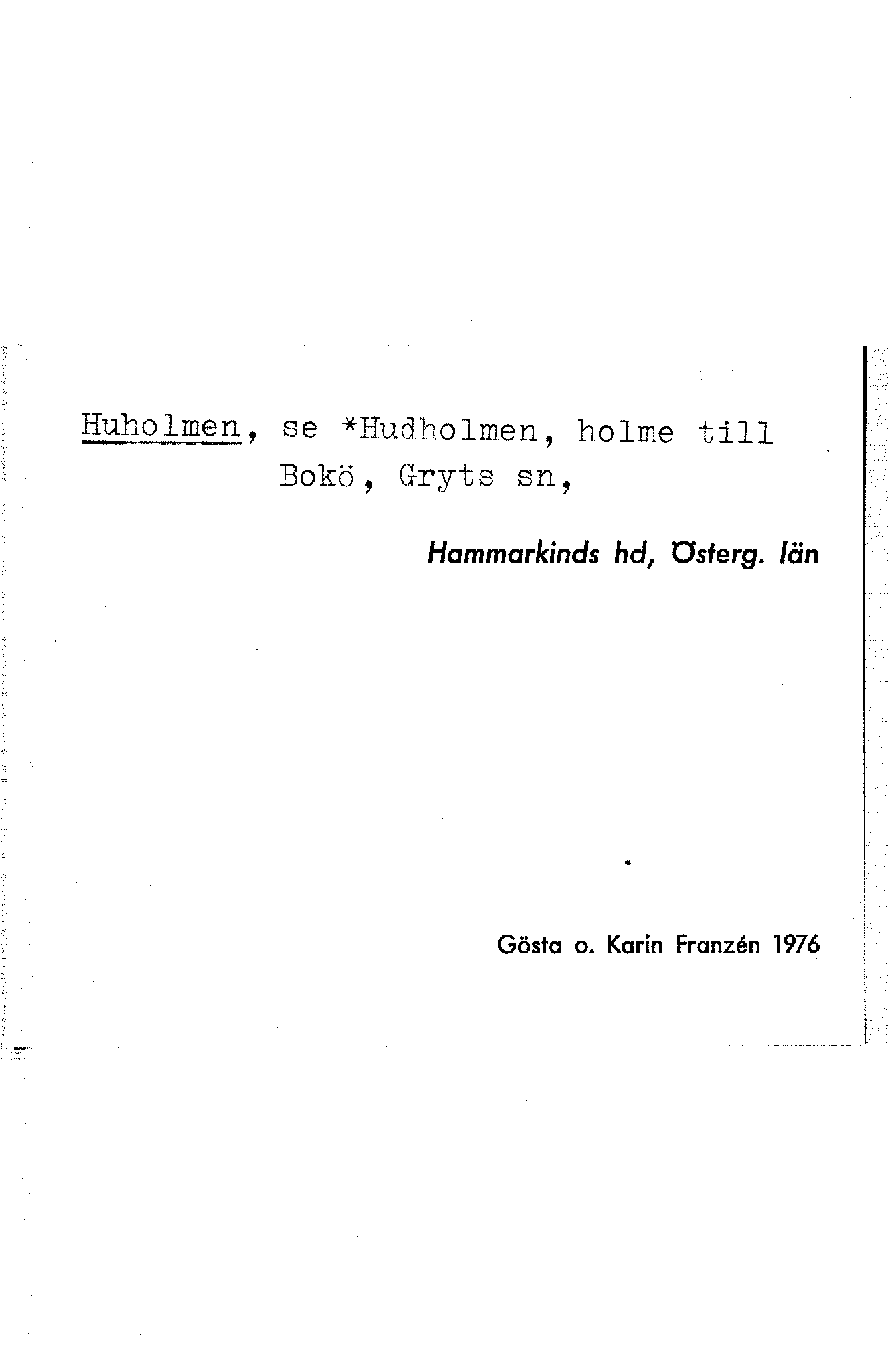 Huholmen, se *Hudholmen, holme till Bokö, Gryts sn,

Hammarkinds hd, Österg. län

Gösta o. Karin Franzén 1976